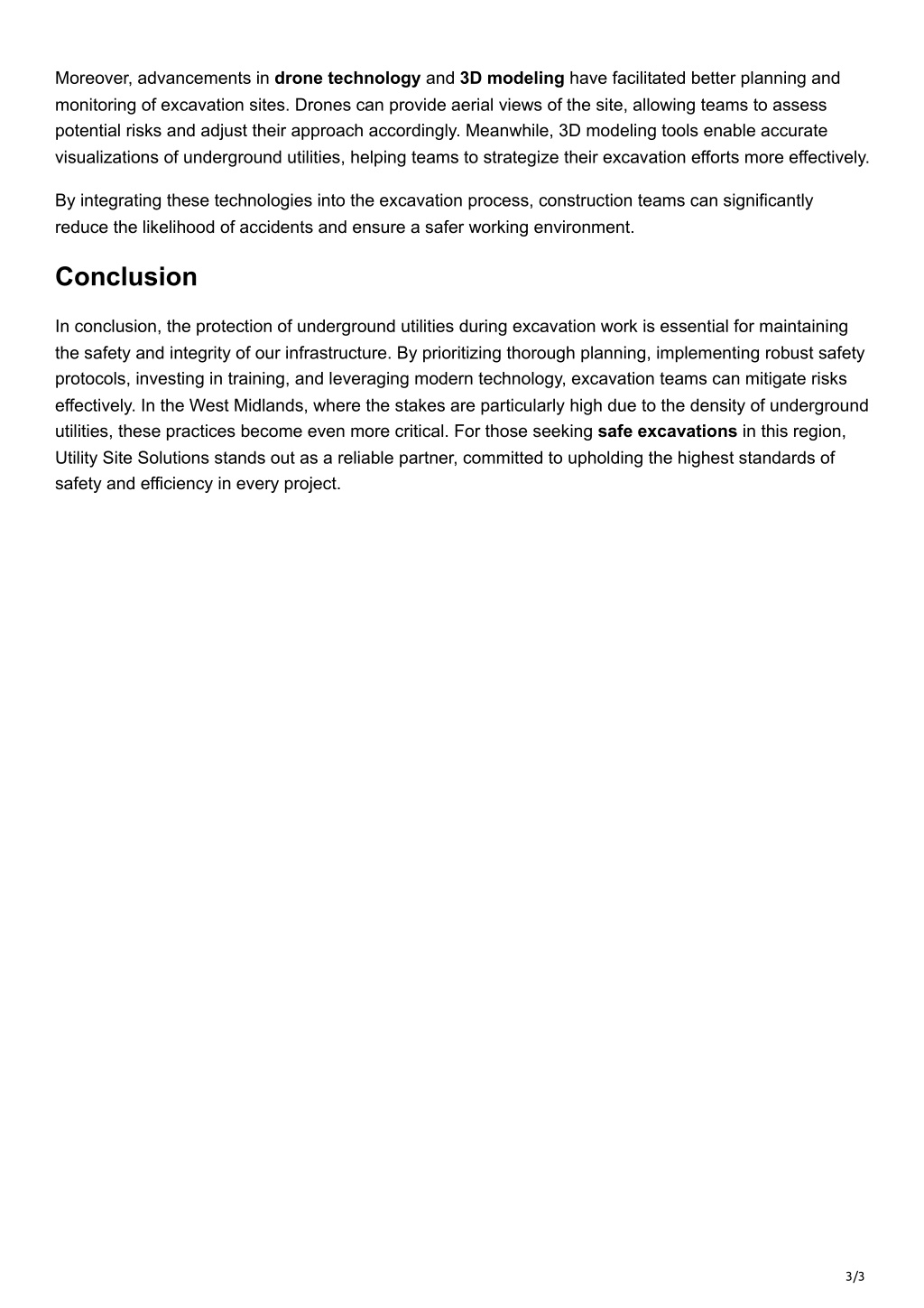 Moreover, advancements in drone technology and 3D modeling have facilitated better planning and monitoring of excavation sites. Drones can provide aerial views of the site, allowing teams to assess potential risks and adjust their approach accordingly. Meanwhile, 3D modeling tools enable accurate visualizations of underground utilities, helping teams to strategize their excavation efforts more effectively.

By integrating these technologies into the excavation process, construction teams can significantly reduce the likelihood of accidents and ensure a safer working environment.

Conclusion

In conclusion, the protection of underground utilities during excavation work is essential for maintaining the safety and integrity of our infrastructure. By prioritizing thorough planning, implementing robust safety protocols, investing in training, and leveraging modern technology, excavation teams can mitigate risks effectively. In the West Midlands, where the stakes are particularly high due to the density of underground utilities, these practices become even more critical. For those seeking safe excavations in this region, Utility Site Solutions stands out as a reliable partner, committed to upholding the highest standards of safety and efficiency in every project.

3/3